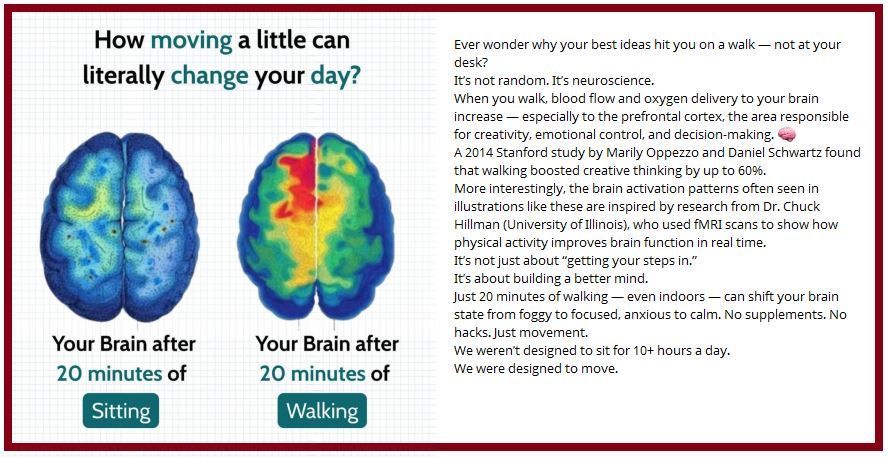 How moving a little can literally change your day?

Your Brain after 20 minutes of Sitting

Your Brain after 20 minutes of Walking

Ever wonder why your best ideas hit you on a walk — not at your desk?
It's not random. It's neuroscience.
When you walk, blood flow and oxygen delivery to your brain increase — especially to the prefrontal cortex, the area responsible for creativity, emotional control, and decision-making. 🧠
A 2014 Stanford study by Marily Oppezzo and Daniel Schwartz found that walking boosted creative thinking by up to 60%.
More interestingly, the brain activation patterns often seen in illustrations like these are inspired by research from Dr. Chuck Hillman (University of Illinois), who used fMRI scans to show how physical activity improves brain function in real time.
It's not just about "getting your steps in."
It's about building a better mind.
Just 20 minutes of walking — even indoors — can shift your brain state from foggy to focused, anxious to calm. No supplements. No hacks. Just movement.
We weren't designed to sit for 10+ hours a day.
We were designed to move.